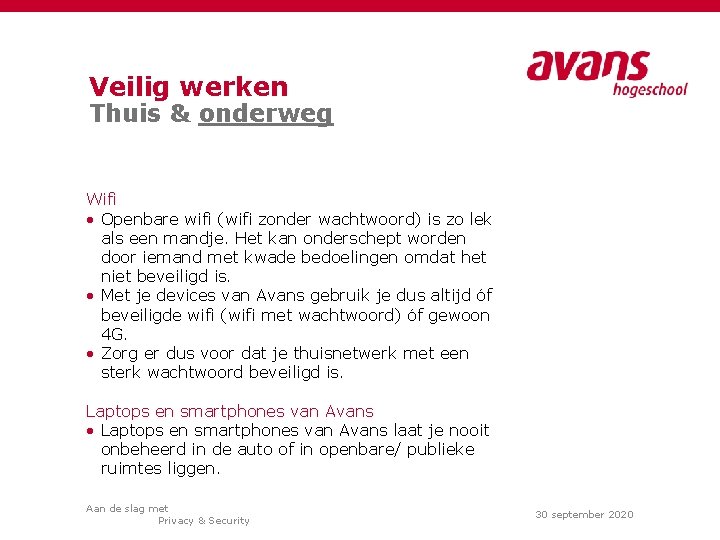 avans
hogeschool

Veilig werken
Thuis & onderweg

Wifi
• Openbare wifi (wifi zonder wachtwoord) is zo lek als een mandje. Het kan onderschept worden door iemand met kwade bedoelingen omdat het niet beveiligd is.
• Met je devices van Avans gebruik je dus altijd óf beveiligde wifi (wifi met wachtwoord) óf gewoon 4G.
• Zorg er dus voor dat je thuisnetwerk met een sterk wachtwoord beveiligd is.

Laptops en smartphones van Avans
• Laptops en smartphones van Avans laat je nooit onbeheerd in de auto of in openbare/ publieke ruimtes liggen.

Aan de slag met
Privacy & Security

30 september 2020